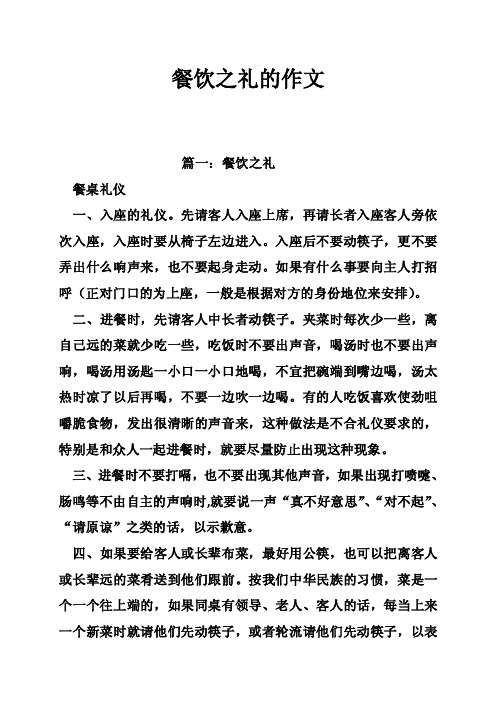 餐饮之礼的作文

篇一：餐饮之礼

餐桌礼仪

一、入座的礼仪。先请客人入座上席，再请长者入座客人旁依次入座，入座时要从椅子左边进入。入座后不要动筷子，更不要弄出什么响声来，也不要起身走动。如果有什么事要向主人打招呼（正对门口的为上座，一般是根据对方的身份地位来安排）。

二、进餐时，先请客人中长者动筷子。夹菜时每次少一些，离自己远的菜就少吃一些，吃饭时不要出声音，喝汤时也不要出声响，喝汤用汤匙一小口一小口地喝，不宜把碗端到嘴边喝，汤太热时凉了以后再喝，不要一边吹一边喝。有的人吃饭喜欢使劲咀嚼脆食物，发出很清晰的声音来，这种做法是不合礼仪要求的，特别是和众人一起进餐时，就要尽量防止出现这种现象。

三、进餐时不要打嗝，也不要出现其他声音，如果出现打喷嚏、肠鸣等不由自主的声响时,就要说一声“真不好意思”、“对不起”、“请原谅”之类的话，以示歉意。

四、如果要给客人或长辈布菜，最好用公筷，也可以把离客人或长辈远的菜肴送到他们跟前。按我们中华民族的习惯，菜是一个一个往上端的，如果同桌有领导、老人、客人的话，每当上来一个新菜时就请他们先动筷子，或者轮流请他们先动筷子，以表